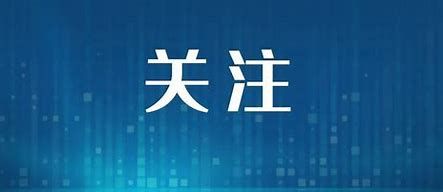 关注